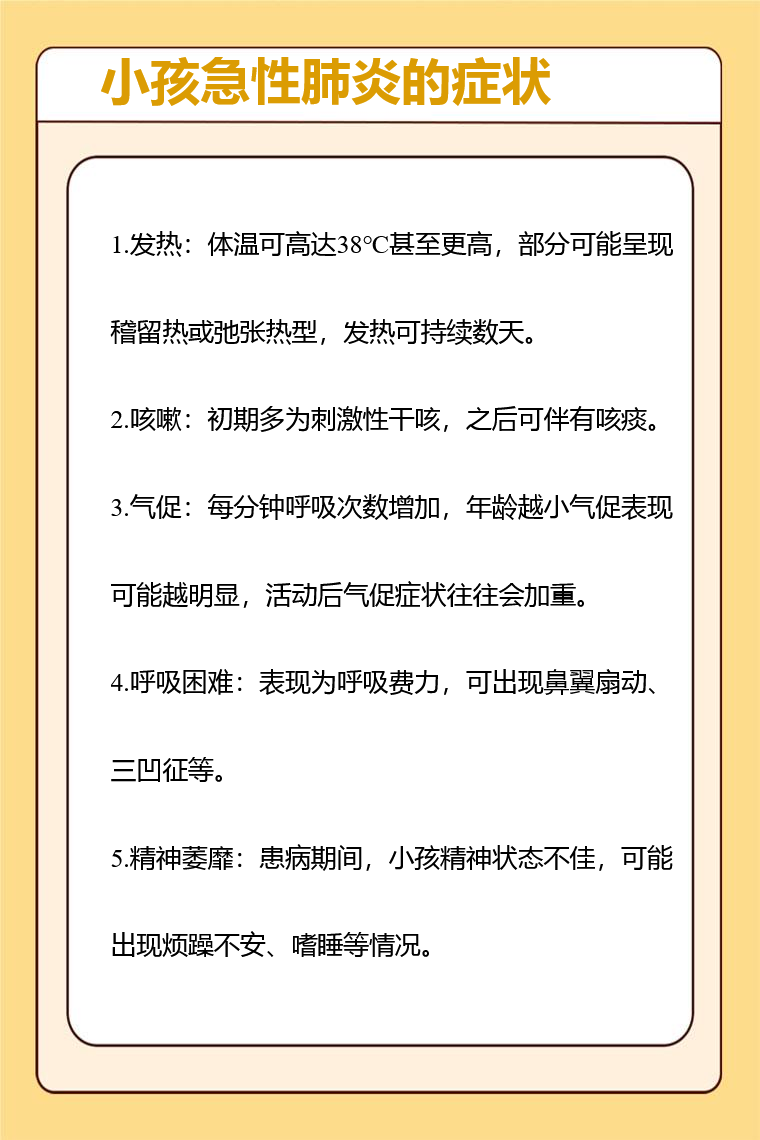 小孩急性肺炎的症状

1.发热：体温可高达38℃甚至更高，部分可能呈现稽留热或弛张热型，发热可持续数天。

2.咳嗽：初期多为刺激性干咳，之后可伴有咳痰。

3.气促：每分钟呼吸次数增加，年龄越小气促表现可能越明显，活动后气促症状往往会加重。

4.呼吸困难：表现为呼吸费力，可出现鼻翼扇动、三凹征等。

5.精神萎靡：患病期间，小孩精神状态不佳，可能出现烦躁不安、嗜睡等情况。